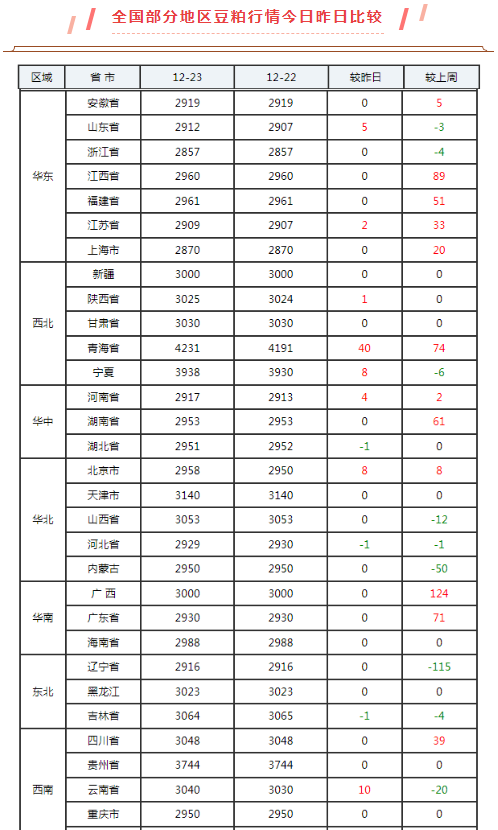 全国部分地区豆粕行情今日昨日比较

| 区域 | 省 市 | 12-23 | 12-22 | 较昨日 | 较上周 |
|---|---|---|---|---|---|
| 华东 | 安徽省 | 2919 | 2919 | 0 | 5 |
| | 山东省 | 2912 | 2907 | 5 | -3 |
| | 浙江省 | 2857 | 2857 | 0 | -4 |
| | 江西省 | 2960 | 2960 | 0 | 89 |
| | 福建省 | 2961 | 2961 | 0 | 51 |
| | 江苏省 | 2909 | 2907 | 2 | 33 |
| | 上海市 | 2870 | 2870 | 0 | 20 |
| 西北 | 新疆 | 3000 | 3000 | 0 | 0 |
| | 陕西省 | 3025 | 3024 | 1 | 0 |
| | 甘肃省 | 3030 | 3030 | 0 | 0 |
| | 青海省 | 4231 | 4191 | 40 | 74 |
| | 宁夏 | 3938 | 3930 | 8 | -6 |
| 华中 | 河南省 | 2917 | 2913 | 4 | 2 |
| | 湖南省 | 2953 | 2953 | 0 | 61 |
| | 湖北省 | 2951 | 2952 | -1 | 0 |
| 华北 | 北京市 | 2958 | 2950 | 8 | 8 |
| | 天津市 | 3140 | 3140 | 0 | 0 |
| | 山西省 | 3053 | 3053 | 0 | -12 |
| | 河北省 | 2929 | 2930 | -1 | -1 |
| | 内蒙古 | 2950 | 2950 | 0 | -50 |
| 华南 | 广 西 | 3000 | 3000 | 0 | 124 |
| | 广东省 | 2930 | 2930 | 0 | 71 |
| | 海南省 | 2988 | 2988 | 0 | 0 |
| 东北 | 辽宁省 | 2916 | 2916 | 0 | -115 |
| | 黑龙江 | 3023 | 3023 | 0 | 0 |
| | 吉林省 | 3064 | 3065 | -1 | -4 |
| 西南 | 四川省 | 3048 | 3048 | 0 | 39 |
| | 贵州省 | 3744 | 3744 | 0 | 0 |
| | 云南省 | 3040 | 3030 | 10 | -20 |
| | 重庆市 | 2950 | 2950 | 0 | 0 |